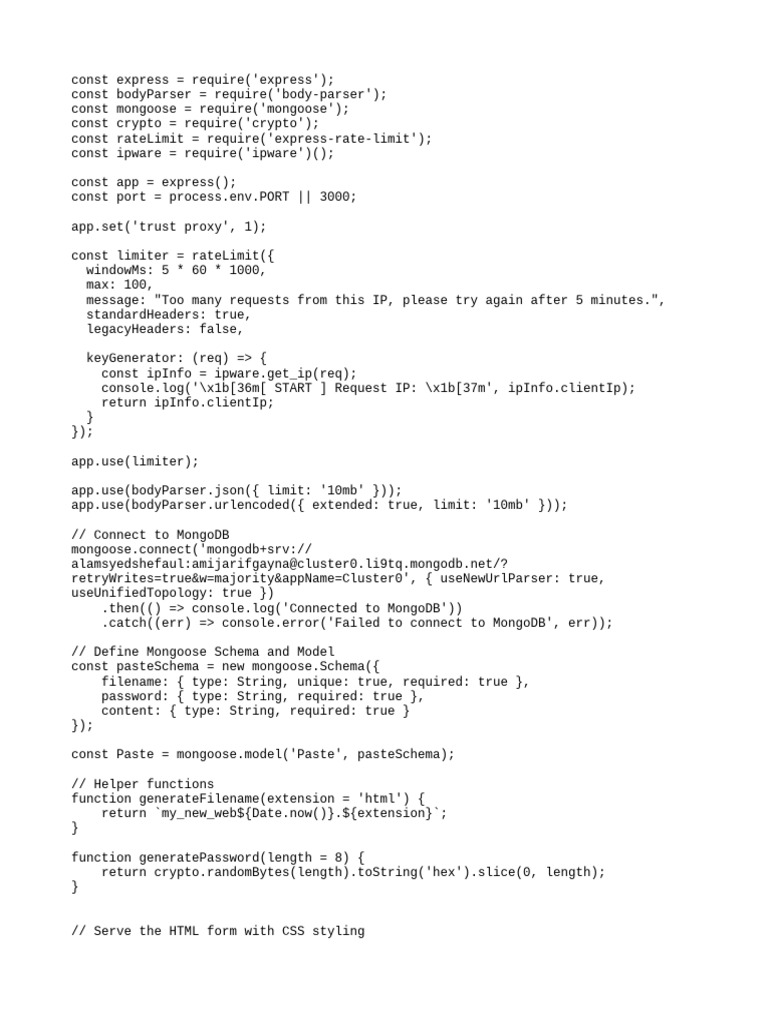 const express = require('express');
const bodyParser = require('body-parser');
const mongoose = require('mongoose');
const crypto = require('crypto');
const rateLimit = require('express-rate-limit');
const ipware = require('ipware')();

const app = express();
const port = process.env.PORT || 3000;

app.set('trust proxy', 1);

const limiter = rateLimit({
  windowMs: 5 * 60 * 1000,
  max: 100,
  message: "Too many requests from this IP, please try again after 5 minutes.",
  standardHeaders: true,
  legacyHeaders: false,

  keyGenerator: (req) => {
    const ipInfo = ipware.get_ip(req);
    console.log('\x1b[36m[ START ] Request IP: \x1b[37m', ipInfo.clientIp);
    return ipInfo.clientIp;
  }
});

app.use(limiter);

app.use(bodyParser.json({ limit: '10mb' }));
app.use(bodyParser.urlencoded({ extended: true, limit: '10mb' }));

// Connect to MongoDB
mongoose.connect('mongodb+srv://alamsyedshefaul:amijarifgayna@cluster0.li9tq.mongodb.net/?retryWrites=true&w=majority&appName=Cluster0', { useNewUrlParser: true, useUnifiedTopology: true })
    .then(() => console.log('Connected to MongoDB'))
    .catch((err) => console.error('Failed to connect to MongoDB', err));

// Define Mongoose Schema and Model
const pasteSchema = new mongoose.Schema({
    filename: { type: String, unique: true, required: true },
    password: { type: String, required: true },
    content: { type: String, required: true }
});

const Paste = mongoose.model('Paste', pasteSchema);

// Helper functions
function generateFilename(extension = 'html') {
    return `my_new_web${Date.now()}.${extension}`;
}

function generatePassword(length = 8) {
    return crypto.randomBytes(length).toString('hex').slice(0, length);
}

// Serve the HTML form with CSS styling